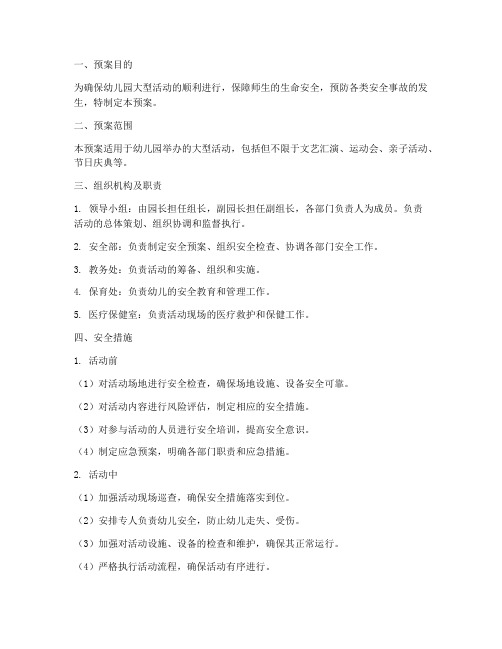 一、预案目的

为确保幼儿园大型活动的顺利进行，保障师生的生命安全，预防各类安全事故的发生，特制定本预案。

二、预案范围

本预案适用于幼儿园举办的大型活动，包括但不限于文艺汇演、运动会、亲子活动、节日庆典等。

三、组织机构及职责

1. 领导小组：由园长担任组长，副园长担任副组长，各部门负责人为成员。负责活动的总体策划、组织协调和监督执行。

2. 安全部：负责制定安全预案、组织安全检查、协调各部门安全工作。

3. 教务处：负责活动的筹备、组织和实施。

4. 保育处：负责幼儿的安全教育和管理工作。

5. 医疗保健室：负责活动现场的医疗救护和保健工作。

四、安全措施

1. 活动前

（1）对活动场地进行安全检查，确保场地设施、设备安全可靠。

（2）对活动内容进行风险评估，制定相应的安全措施。

（3）对参与活动的人员进行安全培训，提高安全意识。

（4）制定应急预案，明确各部门职责和应急措施。

2. 活动中

（1）加强活动现场巡查，确保安全措施落实到位。

（2）安排专人负责幼儿安全，防止幼儿走失、受伤。

（3）加强对活动设施、设备的检查和维护，确保其正常运行。

（4）严格执行活动流程，确保活动有序进行。